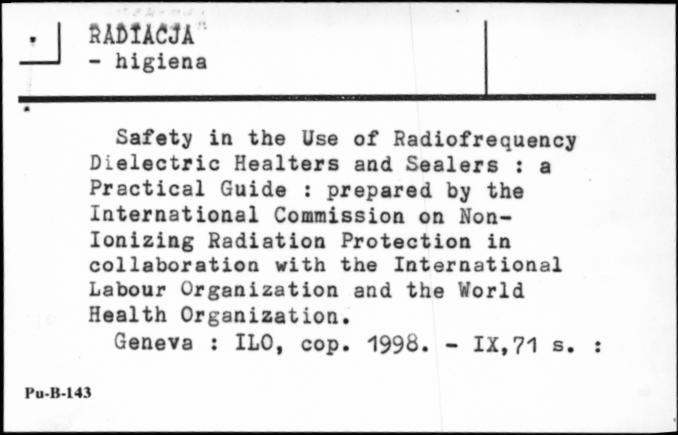 RADIACJA
- higiena

Safety in the Use of Radiofrequency Dielectric Healters and Sealers : a Practical Guide : prepared by the International Commission on Non-Ionizing Radiation Protection in collaboration with the International Labour Organization and the World Health Organization.
Geneva : ILO, cop. 1998. - IX,71 s. :

Pu-B-143